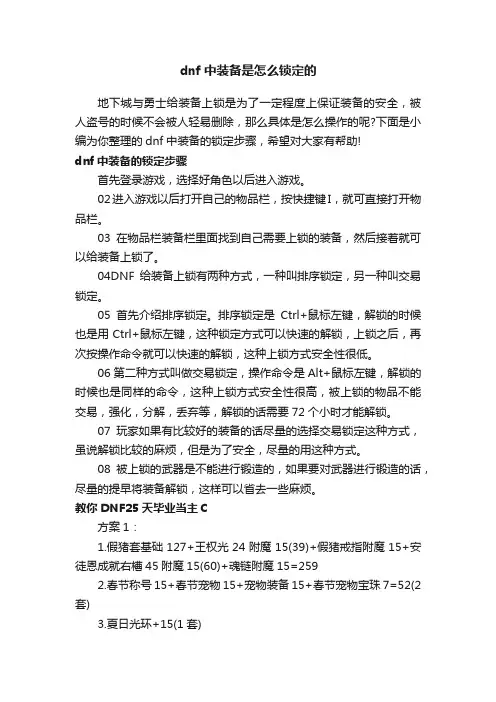 dnf 中装备是怎么锁定的

地下城与勇士给装备上锁是为了一定程度上保证装备的安全，被人盗号的时候不会被人轻易删除，那么具体是怎么操作的呢?下面是小编为你整理的 dnf 中装备的锁定步骤，希望对大家有帮助!

dnf 中装备的锁定步骤

首先登录游戏，选择好角色以后进入游戏。

02 进入游戏以后打开自己的物品栏，按快捷键 I，就可直接打开物品栏。

03 在物品栏装备栏里面找到自己需要上锁的装备，然后接着就可以给装备上锁了。

04DNF 给装备上锁有两种方式，一种叫排序锁定，另一种叫交易锁定。

05 首先介绍排序锁定。排序锁定是 Ctrl+鼠标左键，解锁的时候也是用 Ctrl+鼠标左键，这种锁定方式可以快速的解锁，上锁之后，再次按操作命令就可以快速的解锁，这种上锁方式安全性很低。

06 第二种方式叫做交易锁定，操作命令是 Alt+鼠标左键，解锁的时候也是同样的命令，这种上锁方式安全性很高，被上锁的物品不能交易，强化，分解，丢弃等，解锁的话需要 72 个小时才能解锁。

07 玩家如果有比较好的装备的话尽量的选择交易锁定这种方式，虽说解锁比较的麻烦，但是为了安全，尽量的用这种方式。

08 被上锁的武器是不能进行锻造的，如果要对武器进行锻造的话，尽量的提早将装备解锁，这样可以省去一些麻烦。

教你 DNF25 天毕业当主 C

方案 1：

1.假猪套基础 127+王权光 24 附魔 15(39)+假猪戒指附魔 15+安徒恩成就右槽 45 附魔 15(60)+魂链附魔 15=259

2.春节称号 15+春节宠物 15+宠物装备 15+春节宠物宝珠 7=52(2 套)

3.夏日光环+15(1 套)